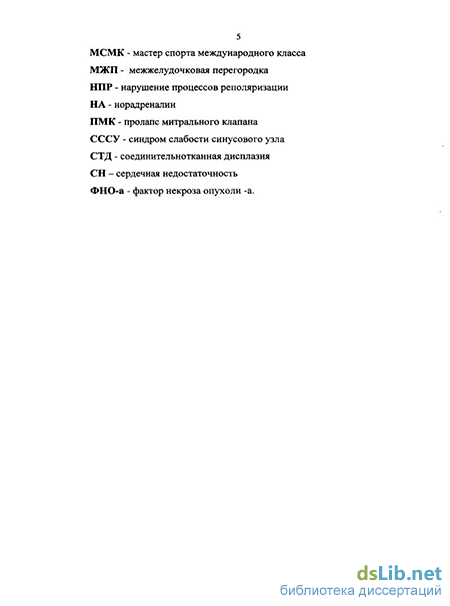 5

МСМК - мастер спорта международного класса

МЖП - межжелудочковая перегородка

НПР - нарушение процессов реполяризации

НА - норадреналин

ПМК - пролапс митрального клапана

СССУ - синдром слабости синусового узла

СТД - соединительнотканная дисплазия

СН – сердечная недостаточность

ФНО-а - фактор некроза опухоли -а.

dsLib.net
библиотека диссертаций